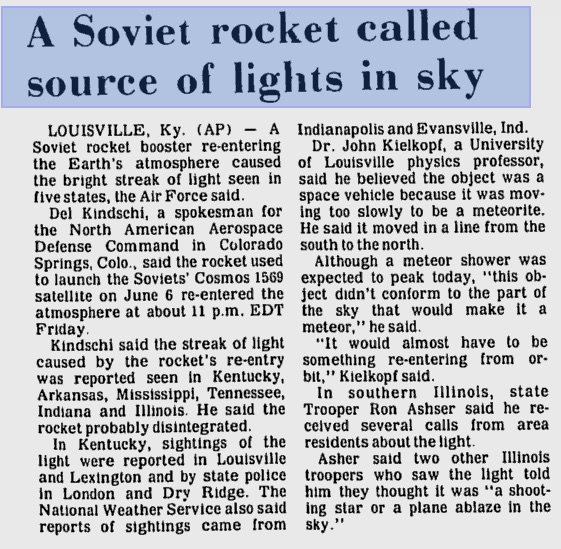 A Soviet rocket called source of lights in sky

LOUISVILLE, Ky. (AP) — A Soviet rocket booster re-entering the Earth's atmosphere caused the bright streak of light seen in five states, the Air Force said.

Del Kindschi, a spokesman for the North American Aerospace Defense Command in Colorado Springs, Colo., said the rocket used to launch the Soviets' Cosmos 1569 satellite on June 6 re-entered the atmosphere at about 11 p.m. EDT Friday.

Kindschi said the streak of light caused by the rocket's re-entry was reported seen in Kentucky, Arkansas, Mississippi, Tennessee, Indiana and Illinois. He said the rocket probably disintegrated.

In Kentucky, sightings of the light were reported in Louisville and Lexington and by state police in London and Dry Ridge. The National Weather Service also said reports of sightings came from Indianapolis and Evansville, Ind.

Dr. John Kielkopf, a University of Louisville physics professor, said he believed the object was a space vehicle because it was moving too slowly to be a meteorite. He said it moved in a line from the south to the north.

Although a meteor shower was expected to peak today, "this object didn't conform to the part of the sky that would make it a meteor," he said.

"It would almost have to be something re-entering from orbit," Kielkopf said.

In southern Illinois, state Trooper Ron Ashser said he received several calls from area residents about the light.

Asher said two other Illinois troopers who saw the light told him they thought it was "a shooting star or a plane ablaze in the sky."